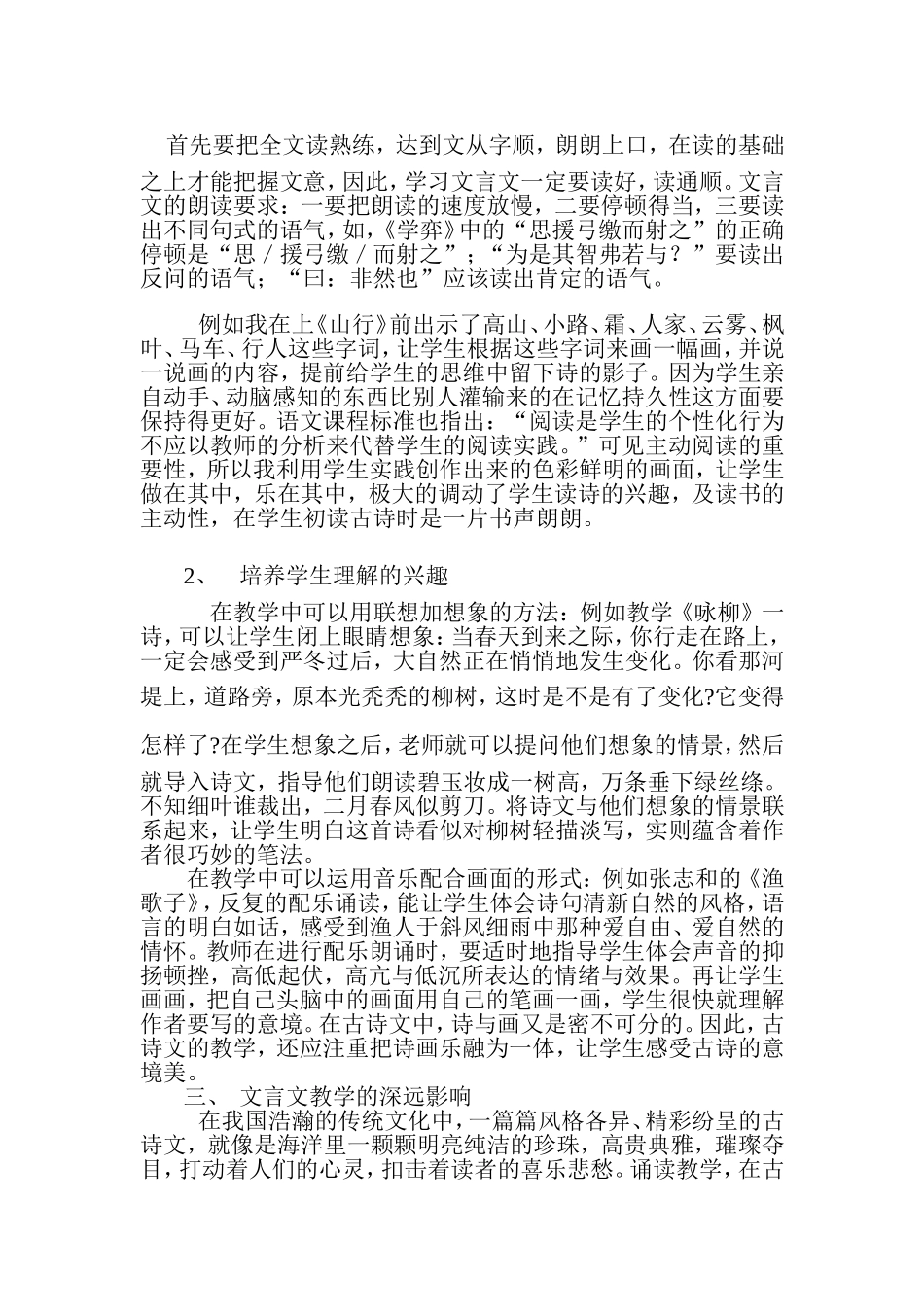 首先要把全文读熟练，达到文从字顺，朗朗上口，在读的基础之上才能把握文意，因此，学习文言文一定要读好，读通顺。文言文的朗读要求：一要把朗读的速度放慢，二要停顿得当，三要读出不同句式的语气，如，《学弈》中的“思援弓缴而射之”的正确停顿是“思／援弓缴／而射之”；“为是其智弗若与？”要读出反问的语气；“曰：非然也”应该读出肯定的语气。

例如我在上《山行》前出示了高山、小路、霜、人家、云雾、枫叶、马车、行人这些字词，让学生根据这些字词来画一幅画，并说一说画的内容，提前给学生的思维中留下诗的影子。因为学生亲自动手、动脑感知的东西比别人灌输来的在记忆持久性这方面要保持得更好。语文课程标准也指出：“阅读是学生的个性化行为不应以教师的分析来代替学生的阅读实践。”可见主动阅读的重要性，所以我利用学生实践创作出来的色彩鲜明的画面，让学生做在其中，乐在其中，极大的调动了学生读诗的兴趣，及读书的主动性，在学生初读古诗时是一片书声朗朗。

2、　培养学生理解的兴趣

在教学中可以用联想加想象的方法：例如教学《咏柳》一诗，可以让学生闭上眼睛想象：当春天到来之际，你行走在路上，一定会感受到严冬过后，大自然正在悄悄地发生变化。你看那河堤上，道路旁，原本光秃秃的柳树，这时是不是有了变化?它变得怎样了?在学生想象之后，老师就可以提问他们想象的情景，然后就导入诗文，指导他们朗读碧玉妆成一树高，万条垂下绿丝绦。不知细叶谁裁出，二月春风似剪刀。将诗文与他们想象的情景联系起来，让学生明白这首诗看似对柳树轻描淡写，实则蕴含着作者很巧妙的笔法。

在教学中可以运用音乐配合画面的形式：例如张志和的《渔歌子》，反复的配乐诵读，能让学生体会诗句清新自然的风格，语言的明白如话，感受到渔人于斜风细雨中那种爱自由、爱自然的情怀。教师在进行配乐朗诵时，要适时地指导学生体会声音的抑扬顿挫，高低起伏，高亢与低沉所表达的情绪与效果。再让学生画画，把自己头脑中的画面用自己的笔画一画，学生很快就理解作者要写的意境。在古诗文中，诗与画又是密不可分的。因此，古诗文的教学，还应注重把诗画乐融为一体，让学生感受古诗的意境美。

三、　文言文教学的深远影响

在我国浩瀚的传统文化中，一篇篇风格各异、精彩纷呈的古诗文，就像是海洋里一颗颗明亮纯洁的珍珠，高贵典雅，璀璨夺目，打动着人们的心灵，扣击着读者的喜乐悲愁。诵读教学，在古